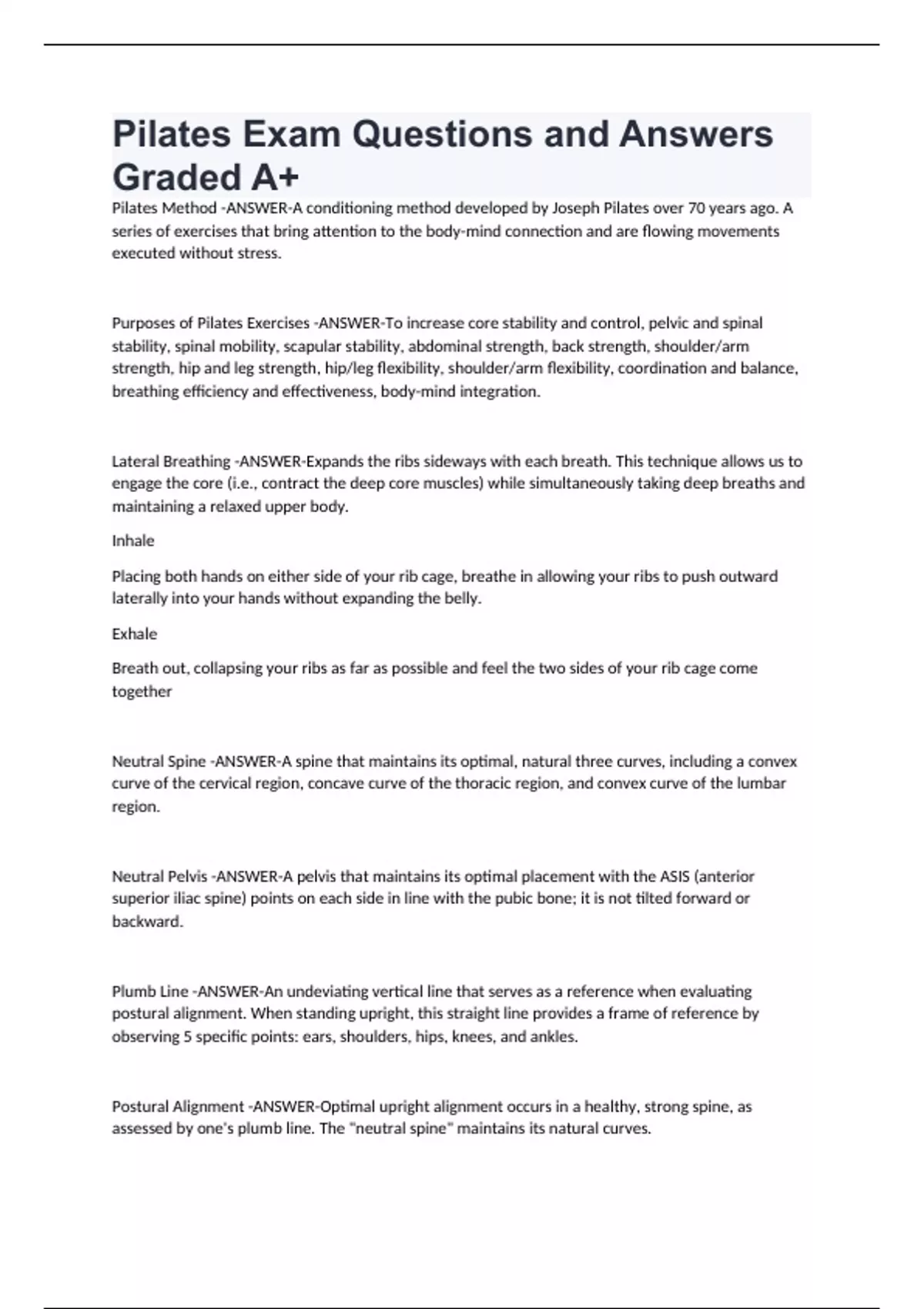 Pilates Exam Questions and Answers Graded A+

Pilates Method -ANSWER-A conditioning method developed by Joseph Pilates over 70 years ago. A series of exercises that bring attention to the body-mind connection and are flowing movements executed without stress.

Purposes of Pilates Exercises -ANSWER-To increase core stability and control, pelvic and spinal stability, spinal mobility, scapular stability, abdominal strength, back strength, shoulder/arm strength, hip and leg strength, hip/leg flexibility, shoulder/arm flexibility, coordination and balance, breathing efficiency and effectiveness, body-mind integration.

Lateral Breathing -ANSWER-Expands the ribs sideways with each breath. This technique allows us to engage the core (i.e., contract the deep core muscles) while simultaneously taking deep breaths and maintaining a relaxed upper body.

Inhale

Placing both hands on either side of your rib cage, breathe in allowing your ribs to push outward laterally into your hands without expanding the belly.

Exhale

Breath out, collapsing your ribs as far as possible and feel the two sides of your rib cage come together

Neutral Spine -ANSWER-A spine that maintains its optimal, natural three curves, including a convex curve of the cervical region, concave curve of the thoracic region, and convex curve of the lumbar region.

Neutral Pelvis -ANSWER-A pelvis that maintains its optimal placement with the ASIS (anterior superior iliac spine) points on each side in line with the pubic bone; it is not tilted forward or backward.

Plumb Line -ANSWER-An undeviating vertical line that serves as a reference when evaluating postural alignment. When standing upright, this straight line provides a frame of reference by observing 5 specific points: ears, shoulders, hips, knees, and ankles.

Postural Alignment -ANSWER-Optimal upright alignment occurs in a healthy, strong spine, as assessed by one's plumb line. The "neutral spine" maintains its natural curves.